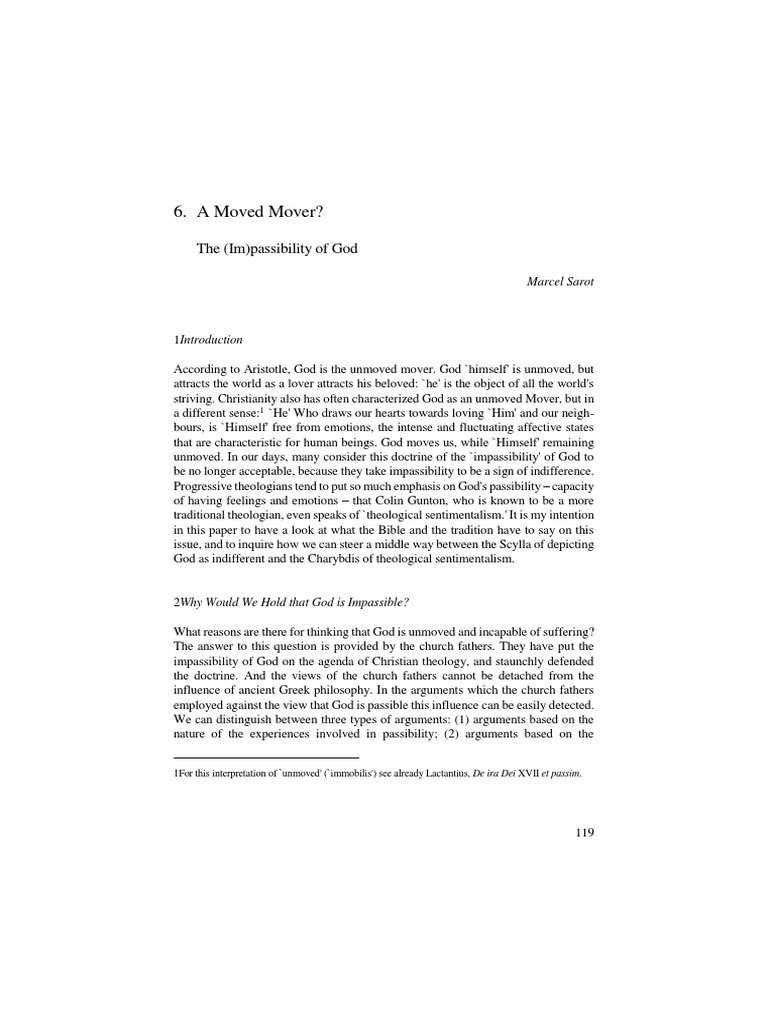 6. A Moved Mover?

The (Im)passibility of God

Marcel Sarot

1Introduction

According to Aristotle, God is the unmoved mover. God `himself' is unmoved, but attracts the world as a lover attracts his beloved: `he' is the object of all the world's striving. Christianity also has often characterized God as an unmoved Mover, but in a different sense:$^1$ `He' Who draws our hearts towards loving `Him' and our neighbours, is `Himself' free from emotions, the intense and fluctuating affective states that are characteristic for human beings. God moves us, while `Himself' remaining unmoved. In our days, many consider this doctrine of the `impassibility' of God to be no longer acceptable, because they take impassibility to be a sign of indifference. Progressive theologians tend to put so much emphasis on God's passibility – capacity of having feelings and emotions – that Colin Gunton, who is known to be a more traditional theologian, even speaks of `theological sentimentalism.' It is my intention in this paper to have a look at what the Bible and the tradition have to say on this issue, and to inquire how we can steer a middle way between the Scylla of depicting God as indifferent and the Charybdis of theological sentimentalism.

2Why Would We Hold that God is Impassible?

What reasons are there for thinking that God is unmoved and incapable of suffering? The answer to this question is provided by the church fathers. They have put the impassibility of God on the agenda of Christian theology, and staunchly defended the doctrine. And the views of the church fathers cannot be detached from the influence of ancient Greek philosophy. In the arguments which the church fathers employed against the view that God is passible this influence can be easily detected. We can distinguish between three types of arguments: (1) arguments based on the nature of the experiences involved in passibility; (2) arguments based on the

1For this interpretation of `unmoved' (`immobilis') see already Lactantius, De ira Dei XVII et passim.

119